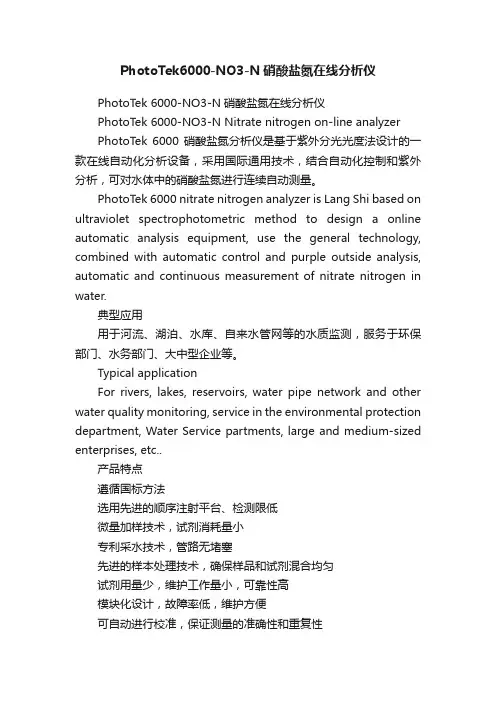 PhotoTek6000-NO3-N 硝酸盐氮在线分析仪

PhotoTek 6000-NO3-N 硝酸盐氮在线分析仪

PhotoTek 6000-NO3-N Nitrate nitrogen on-line analyzer

PhotoTek 6000 硝酸盐氮分析仪是基于紫外分光光度法设计的一款在线自动化分析设备，采用国际通用技术，结合自动化控制和紫外分析，可对水体中的硝酸盐氮进行连续自动测量。

PhotoTek 6000 nitrate nitrogen analyzer is Lang Shi based on ultraviolet spectrophotometric method to design a online automatic analysis equipment, use the general technology, combined with automatic control and purple outside analysis, automatic and continuous measurement of nitrate nitrogen in water.

典型应用

用于河流、湖泊、水库、自来水管网等的水质监测，服务于环保部门、水务部门、大中型企业等。

Typical application

For rivers, lakes, reservoirs, water pipe network and other water quality monitoring, service in the environmental protection department, Water Service partments, large and medium-sized enterprises, etc..

产品特点

遵循国标方法

选用先进的顺序注射平台、检测限低

微量加样技术，试剂消耗量小

专利采水技术，管路无堵塞

先进的样本处理技术，确保样品和试剂混合均匀

试剂用量少，维护工作量小，可靠性高

模块化设计，故障率低，维护方便

可自动进行校准，保证测量的准确性和重复性